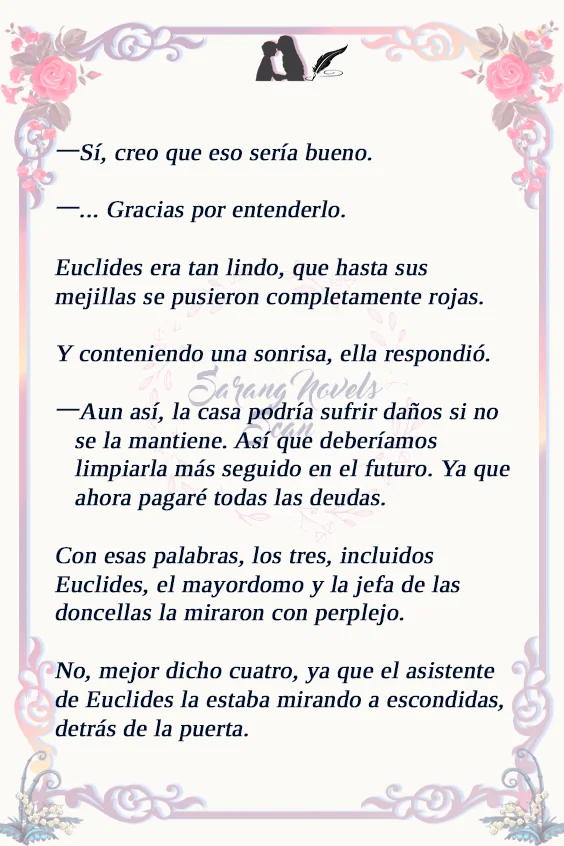 —Sí, creo que eso sería bueno.

—... Gracias por entenderlo.

Euclides era tan lindo, que hasta sus mejillas se pusieron completamente rojas.

Y conteniendo una sonrisa, ella respondió.

—Aun así, la casa podría sufrir daños si no se la mantiene. Así que deberíamos limpiarla más seguido en el futuro. Ya que ahora pagaré todas las deudas.

Con esas palabras, los tres, incluidos Euclides, el mayordomo y la jefa de las doncellas la miraron con perplejo.

No, mejor dicho cuatro, ya que el asistente de Euclides la estaba mirando a escondidas, detrás de la puerta.

Sarang Novels Scan